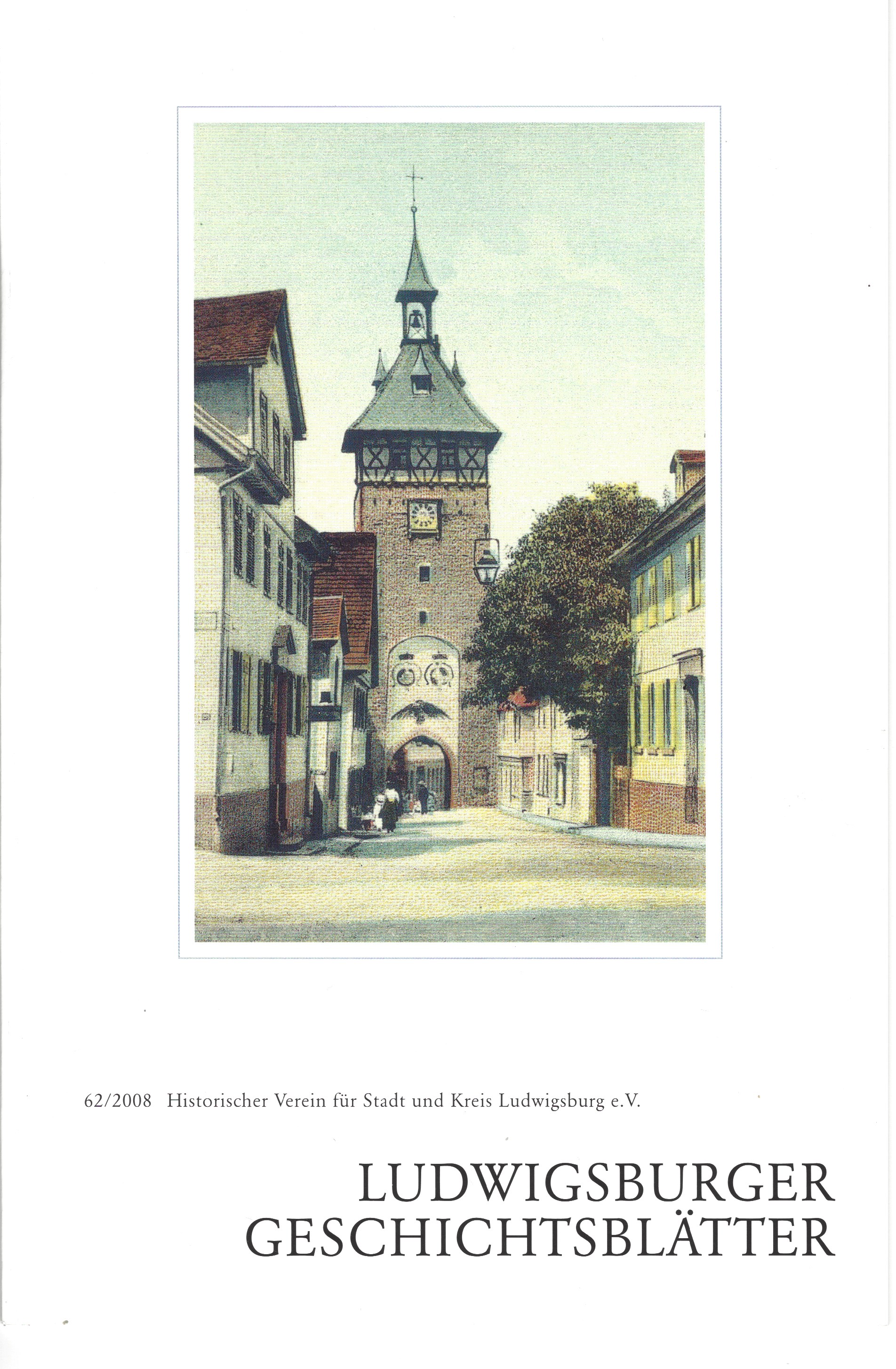 62/2008 Historischer Verein für Stadt und Kreis Ludwigsburg e.V.

LUDWIGSBURGER
GESCHICHTSBLÄTTER